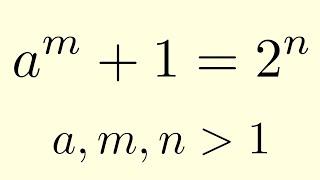 $a^m + 1 = 2^n$

$a, m, n > 1$